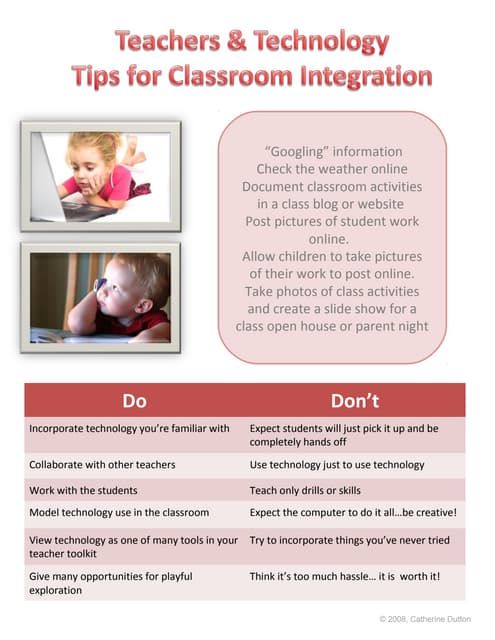 Teachers & Technology
Tips for Classroom Integration

"Googling" information
Check the weather online
Document classroom activities in a class blog or website
Post pictures of student work online.
Allow children to take pictures of their work to post online.
Take photos of class activities and create a slide show for a class open house or parent night

| Do | Don't |
|---|---|
| Incorporate technology you're familiar with | Expect students will just pick it up and be completely hands off |
| Collaborate with other teachers | Use technology just to use technology |
| Work with the students | Teach only drills or skills |
| Model technology use in the classroom | Expect the computer to do it all…be creative! |
| View technology as one of many tools in your teacher toolkit | Try to incorporate things you've never tried |
| Give many opportunities for playful exploration | Think it's too much hassle… it is worth it! |

© 2008, Catherine Dutton